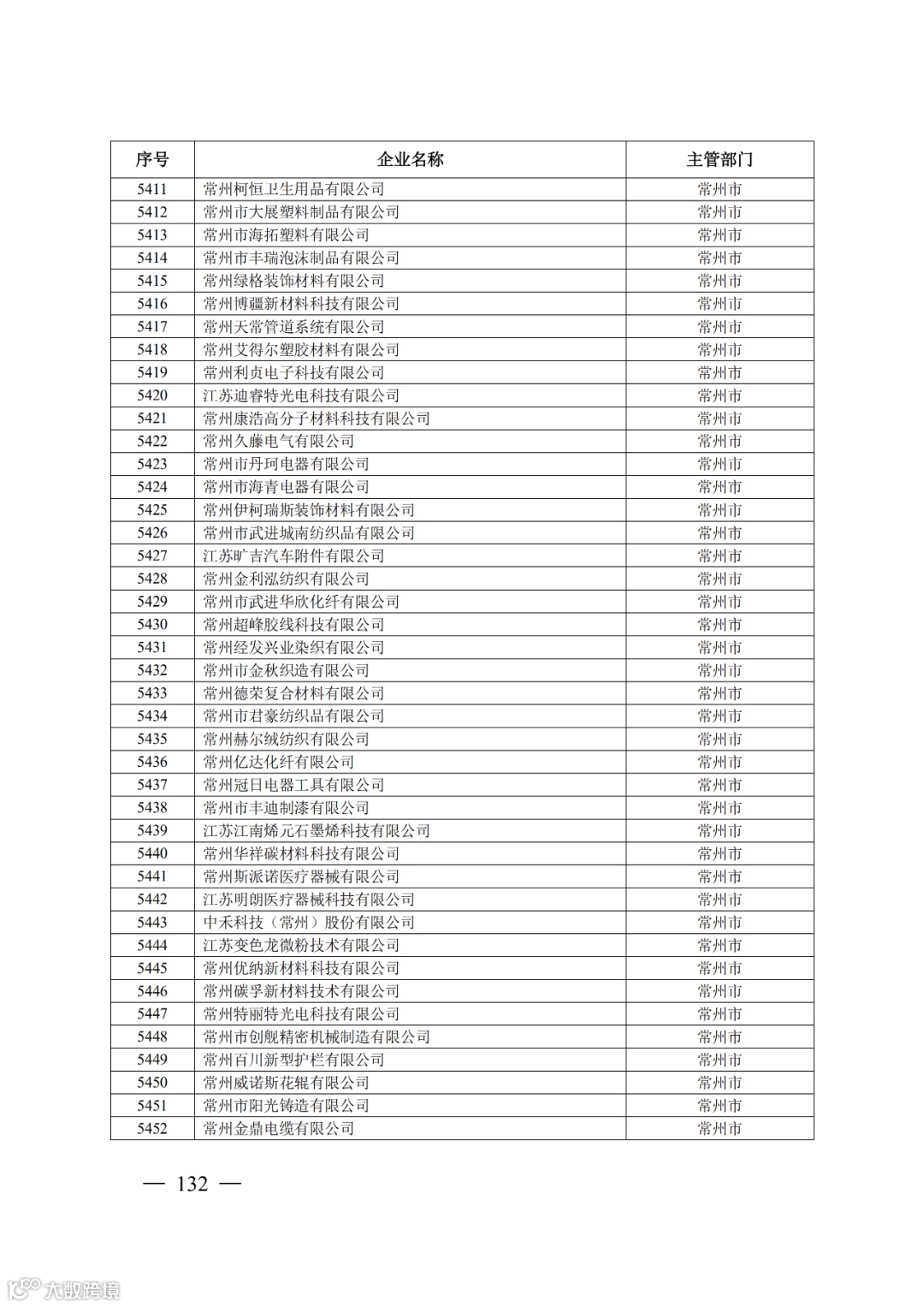 | 序号 | 企业名称 | 主管部门 |
|---|---|---|
| 5411 | 常州柯恒卫生用品有限公司 | 常州市 |
| 5412 | 常州市大展塑料制品有限公司 | 常州市 |
| 5413 | 常州市海拓塑料有限公司 | 常州市 |
| 5414 | 常州市丰瑞泡沫制品有限公司 | 常州市 |
| 5415 | 常州绿格装饰材料有限公司 | 常州市 |
| 5416 | 常州博疆新材料科技有限公司 | 常州市 |
| 5417 | 常州天常管道系统有限公司 | 常州市 |
| 5418 | 常州艾得尔塑胶材料有限公司 | 常州市 |
| 5419 | 常州利贞电子科技有限公司 | 常州市 |
| 5420 | 江苏迪睿特光电科技有限公司 | 常州市 |
| 5421 | 常州康浩高分子材料科技有限公司 | 常州市 |
| 5422 | 常州久藤电气有限公司 | 常州市 |
| 5423 | 常州市丹珂电器有限公司 | 常州市 |
| 5424 | 常州市海青电器有限公司 | 常州市 |
| 5425 | 常州伊柯瑞斯装饰材料有限公司 | 常州市 |
| 5426 | 常州市武进城南纺织品有限公司 | 常州市 |
| 5427 | 江苏旷吉汽车附件有限公司 | 常州市 |
| 5428 | 常州金利泓纺织有限公司 | 常州市 |
| 5429 | 常州市武进华欣化纤有限公司 | 常州市 |
| 5430 | 常州超峰胶线科技有限公司 | 常州市 |
| 5431 | 常州经发兴业染织有限公司 | 常州市 |
| 5432 | 常州市金秋织造有限公司 | 常州市 |
| 5433 | 常州德荣复合材料有限公司 | 常州市 |
| 5434 | 常州市君豪纺织品有限公司 | 常州市 |
| 5435 | 常州赫尔绒纺织有限公司 | 常州市 |
| 5436 | 常州亿达化纤有限公司 | 常州市 |
| 5437 | 常州冠日电器工具有限公司 | 常州市 |
| 5438 | 常州市丰迪制漆有限公司 | 常州市 |
| 5439 | 江苏江南烯元石墨烯科技有限公司 | 常州市 |
| 5440 | 常州华祥碳材料科技有限公司 | 常州市 |
| 5441 | 常州斯派诺医疗器械有限公司 | 常州市 |
| 5442 | 江苏明朗医疗器械科技有限公司 | 常州市 |
| 5443 | 中禾科技（常州）股份有限公司 | 常州市 |
| 5444 | 江苏变色龙微粉技术有限公司 | 常州市 |
| 5445 | 常州优纳新材料科技有限公司 | 常州市 |
| 5446 | 常州碳孚新材料技术有限公司 | 常州市 |
| 5447 | 常州特丽特光电科技有限公司 | 常州市 |
| 5448 | 常州市创舰精密机械制造有限公司 | 常州市 |
| 5449 | 常州百川新型护栏有限公司 | 常州市 |
| 5450 | 常州威诺斯花辊有限公司 | 常州市 |
| 5451 | 常州市阳光铸造有限公司 | 常州市 |
| 5452 | 常州金鼎电缆有限公司 | 常州市 |

— 132 —

大数跨境